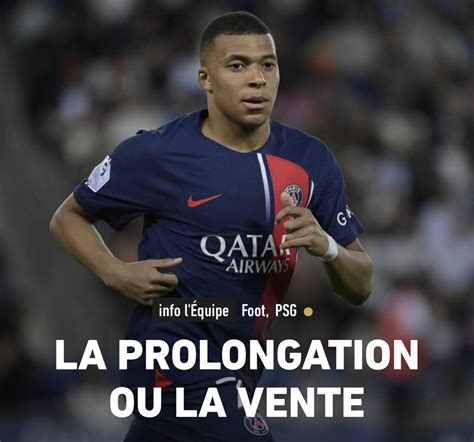 QATAR AIRWAYS

info l'Équipe Foot, PSG

LA PROLONGATION OU LA VENTE